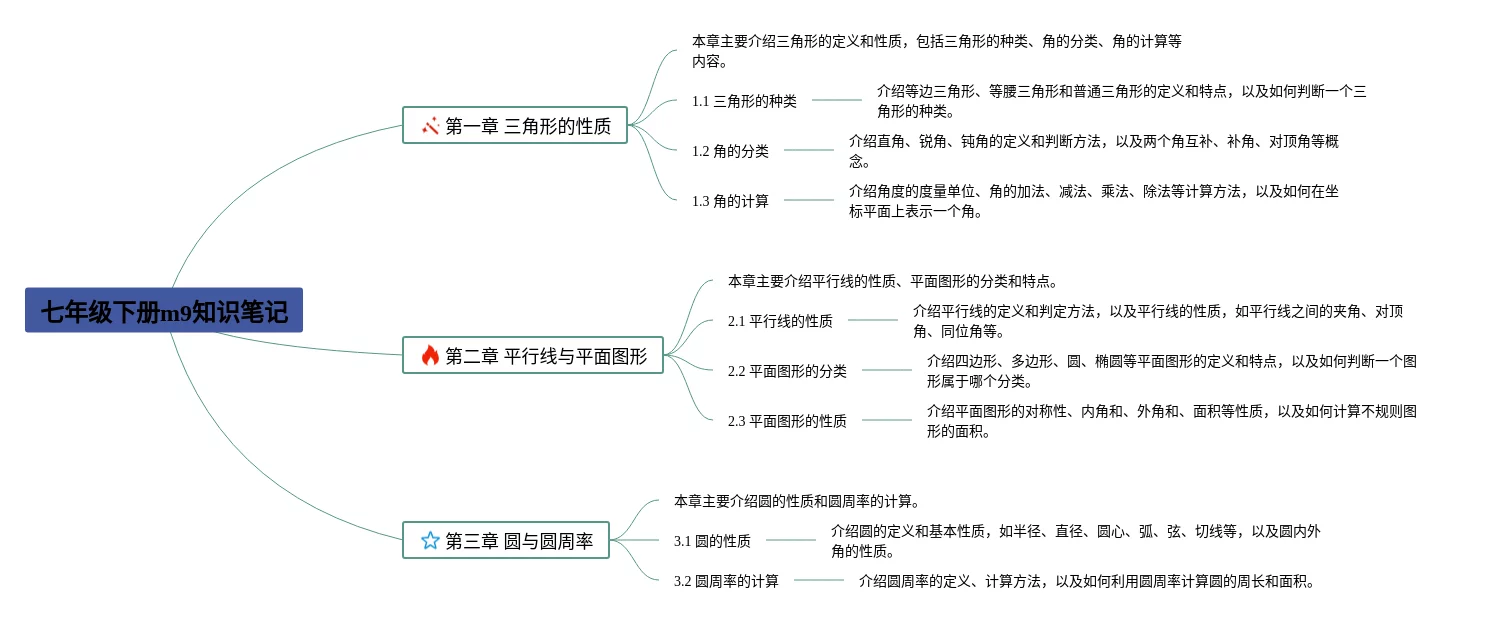 七年级下册m9知识笔记

第一章 三角形的性质

本章主要介绍三角形的定义和性质，包括三角形的种类、角的分类、角的计算等内容。

1.1 三角形的种类

介绍等边三角形、等腰三角形和普通三角形的定义和特点，以及如何判断一个三角形的种类。

1.2 角的分类

介绍直角、锐角、钝角的定义和判断方法，以及两个角互补、补角、对顶角等概念。

1.3 角的计算

介绍角度的度量单位、角的加法、减法、乘法、除法等计算方法，以及如何在坐标平面上表示一个角。

第二章 平行线与平面图形

本章主要介绍平行线的性质、平面图形的分类和特点。

2.1 平行线的性质

介绍平行线的定义和判定方法，以及平行线的性质，如平行线之间的夹角、对顶角、同位角等。

2.2 平面图形的分类

介绍四边形、多边形、圆、椭圆等平面图形的定义和特点，以及如何判断一个图形属于哪个分类。

2.3 平面图形的性质

介绍平面图形的对称性、内角和、外角和、面积等性质，以及如何计算不规则图形的面积。

第三章 圆与圆周率

本章主要介绍圆的性质和圆周率的计算。

3.1 圆的性质

介绍圆的定义和基本性质，如半径、直径、圆心、弧、弦、切线等，以及圆内外角的性质。

3.2 圆周率的计算

介绍圆周率的定义、计算方法，以及如何利用圆周率计算圆的周长和面积。